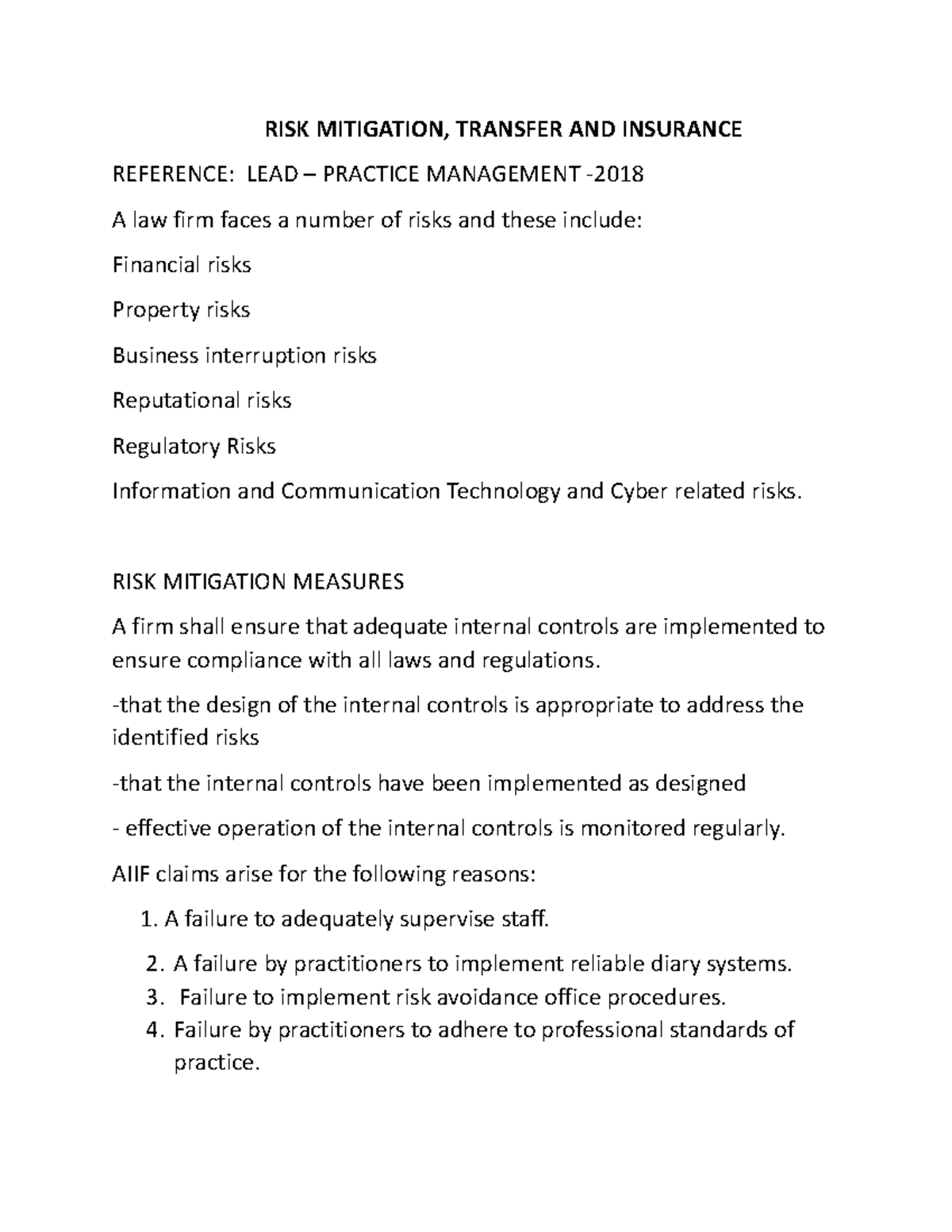 RISK MITIGATION, TRANSFER AND INSURANCE

REFERENCE: LEAD – PRACTICE MANAGEMENT -2018

A law firm faces a number of risks and these include:

Financial risks

Property risks

Business interruption risks

Reputational risks

Regulatory Risks

Information and Communication Technology and Cyber related risks.

RISK MITIGATION MEASURES

A firm shall ensure that adequate internal controls are implemented to ensure compliance with all laws and regulations.

-that the design of the internal controls is appropriate to address the identified risks

-that the internal controls have been implemented as designed

- effective operation of the internal controls is monitored regularly.

AIIF claims arise for the following reasons:

1. A failure to adequately supervise staff.
2. A failure by practitioners to implement reliable diary systems.
3. Failure to implement risk avoidance office procedures.
4. Failure by practitioners to adhere to professional standards of practice.